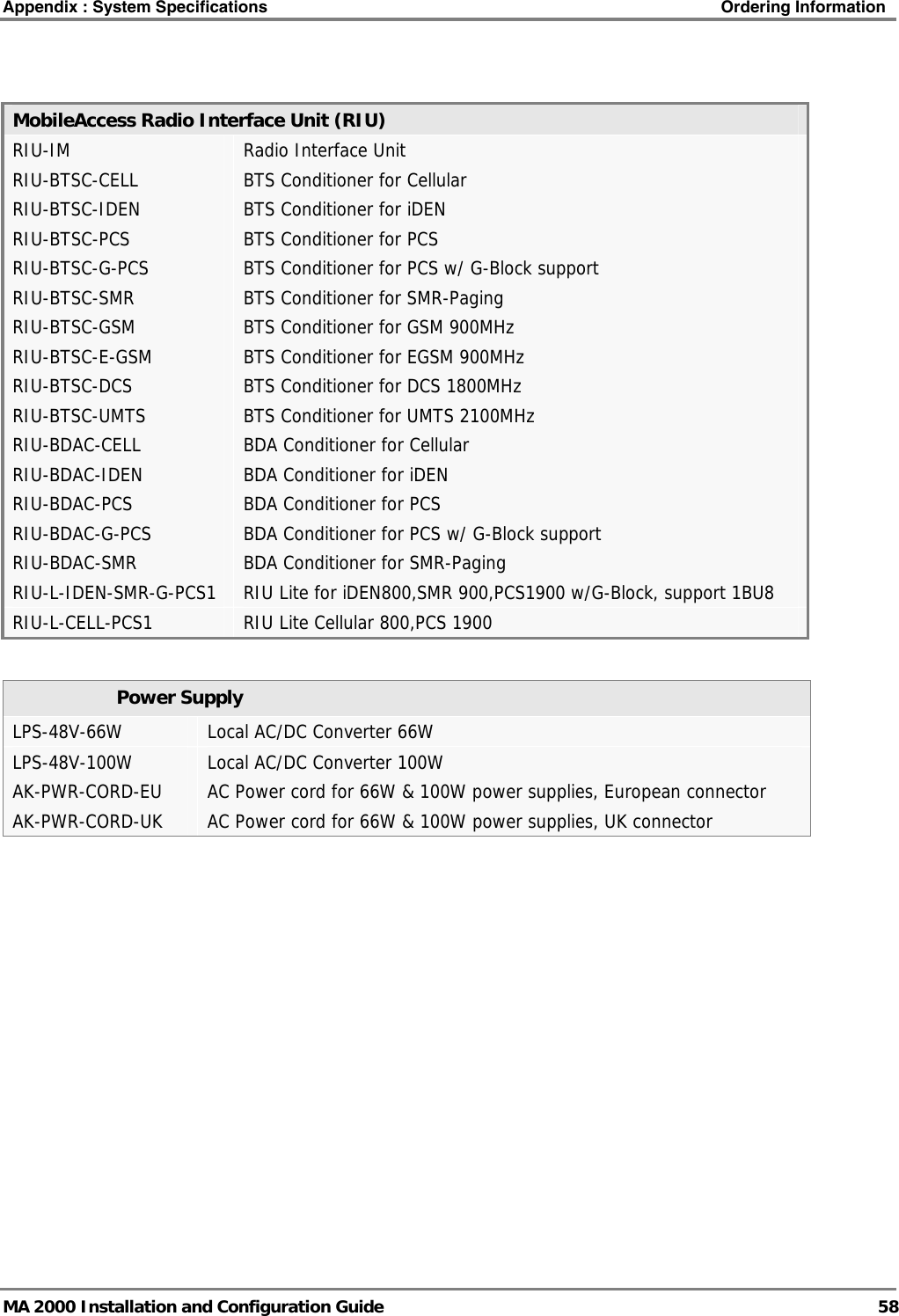 Appendix : System Specifications Ordering Information

| MobileAccess Radio Interface Unit (RIU) | |
|---|---|
| RIU-IM | Radio Interface Unit |
| RIU-BTSC-CELL | BTS Conditioner for Cellular |
| RIU-BTSC-IDEN | BTS Conditioner for iDEN |
| RIU-BTSC-PCS | BTS Conditioner for PCS |
| RIU-BTSC-G-PCS | BTS Conditioner for PCS w/ G-Block support |
| RIU-BTSC-SMR | BTS Conditioner for SMR-Paging |
| RIU-BTSC-GSM | BTS Conditioner for GSM 900MHz |
| RIU-BTSC-E-GSM | BTS Conditioner for EGSM 900MHz |
| RIU-BTSC-DCS | BTS Conditioner for DCS 1800MHz |
| RIU-BTSC-UMTS | BTS Conditioner for UMTS 2100MHz |
| RIU-BDAC-CELL | BDA Conditioner for Cellular |
| RIU-BDAC-IDEN | BDA Conditioner for iDEN |
| RIU-BDAC-PCS | BDA Conditioner for PCS |
| RIU-BDAC-G-PCS | BDA Conditioner for PCS w/ G-Block support |
| RIU-BDAC-SMR | BDA Conditioner for SMR-Paging |
| RIU-L-IDEN-SMR-G-PCS1 | RIU Lite for iDEN800,SMR 900,PCS1900 w/G-Block, support 1BU8 |
| RIU-L-CELL-PCS1 | RIU Lite Cellular 800,PCS 1900 |

| Power Supply | |
|---|---|
| LPS-48V-66W | Local AC/DC Converter 66W |
| LPS-48V-100W | Local AC/DC Converter 100W |
| AK-PWR-CORD-EU | AC Power cord for 66W & 100W power supplies, European connector |
| AK-PWR-CORD-UK | AC Power cord for 66W & 100W power supplies, UK connector |

MA 2000 Installation and Configuration Guide 58